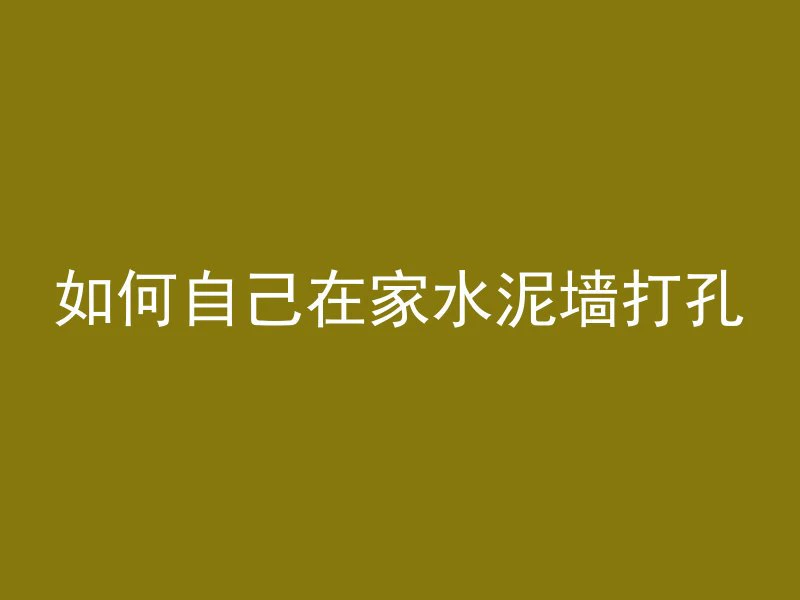 如何自己在家水泥墙打孔